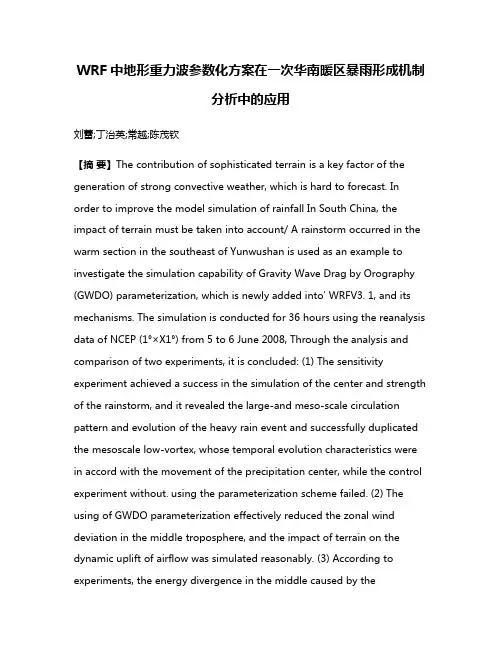 WRF 中地形重力波参数化方案在一次华南暖区暴雨形成机制分析中的应用

刘蕾;丁治英;常越;陈茂钦

【摘 要】The contribution of sophisticated terrain is a key factor of the generation of strong convective weather, which is hard to forecast. In order to improve the model simulation of rainfall In South China, the impact of terrain must be taken into account/ A rainstorm occurred in the warm section in the southeast of Yunwushan is used as an example to investigate the simulation capability of Gravity Wave Drag by Orography (GWDO) parameterization, which is newly added into' WRFV3. 1, and its mechanisms. The simulation is conducted for 36 hours using the reanalysis data of NCEP (1°×X1°) from 5 to 6 June 2008, Through the analysis and comparison of two experiments, it is concluded: (1) The sensitivity experiment achieved a success in the simulation of the center and strength of the rainstorm, and it revealed the large-and meso-scale circulation pattern and evolution of the heavy rain event and successfully duplicated the mesoscale low-vortex, whose temporal evolution characteristics were in accord with the movement of the precipitation center, while the control experiment without. using the parameterization scheme failed. (2) The using of GWDO parameterization effectively reduced the zonal wind deviation in the middle troposphere, and the impact of terrain on the dynamic uplift of airflow was simulated reasonably. (3) According to experiments, the energy divergence in the middle caused by the